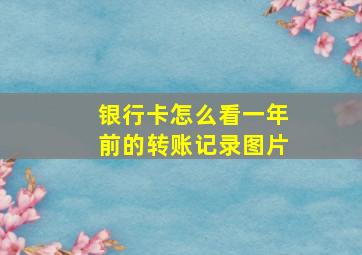 银行卡怎么看一年前的转账记录图片